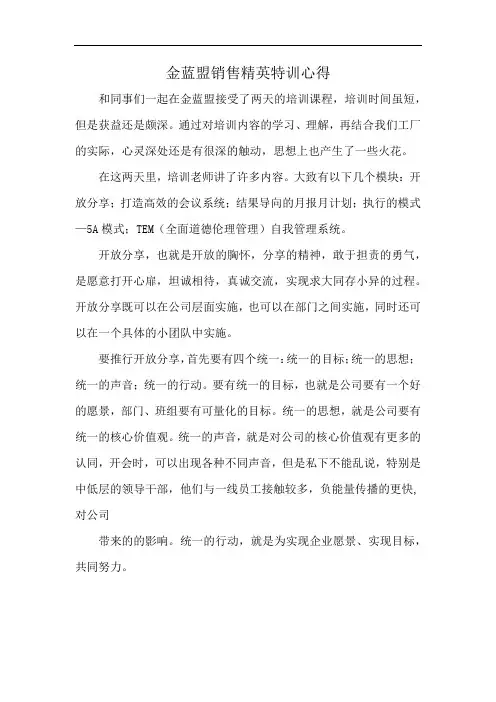 金蓝盟销售精英特训心得

和同事们一起在金蓝盟接受了两天的培训课程，培训时间虽短，但是获益还是颇深。通过对培训内容的学习、理解，再结合我们工厂的实际，心灵深处还是有很深的触动，思想上也产生了一些火花。

在这两天里，培训老师讲了许多内容。大致有以下几个模块：开放分享；打造高效的会议系统；结果导向的月报月计划；执行的模式—5A模式；TEM（全面道德伦理管理）自我管理系统。

开放分享，也就是开放的胸怀，分享的精神，敢于担责的勇气，是愿意打开心扉，坦诚相待，真诚交流，实现求大同存小异的过程。开放分享既可以在公司层面实施，也可以在部门之间实施，同时还可以在一个具体的小团队中实施。

要推行开放分享，首先要有四个统一：统一的目标；统一的思想；统一的声音；统一的行动。要有统一的目标，也就是公司要有一个好的愿景，部门、班组要有可量化的目标。统一的思想，就是公司要有统一的核心价值观。统一的声音，就是对公司的核心价值观有更多的认同，开会时，可以出现各种不同声音，但是私下不能乱说，特别是中低层的领导干部，他们与一线员工接触较多，负能量传播的更快，对公司

带来的的影响。统一的行动，就是为实现企业愿景、实现目标，共同努力。